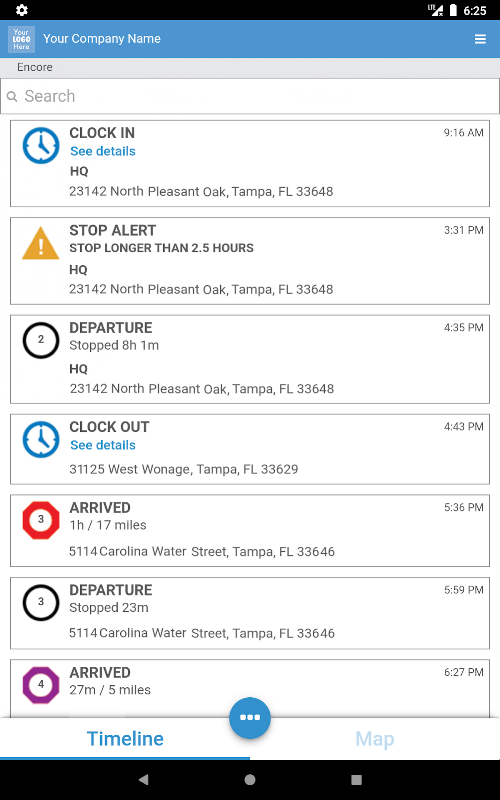 LTE 6:25

Your LOGO Here Your Company Name

Encore

Search

CLOCK IN
9:16 AM
See details
HQ
23142 North Pleasant Oak, Tampa, FL 33648

STOP ALERT
3:31 PM
STOP LONGER THAN 2.5 HOURS
HQ
23142 North Pleasant Oak, Tampa, FL 33648

2
DEPARTURE
4:35 PM
Stopped 8h 1m
HQ
23142 North Pleasant Oak, Tampa, FL 33648

CLOCK OUT
4:43 PM
See details
31125 West Wonage, Tampa, FL 33629

3
ARRIVED
5:36 PM
1h / 17 miles
5114 Carolina Water Street, Tampa, FL 33646

3
DEPARTURE
5:59 PM
Stopped 23m
5114 Carolina Water Street, Tampa, FL 33646

4
ARRIVED
6:27 PM
27m / 5 miles

Timeline
Map